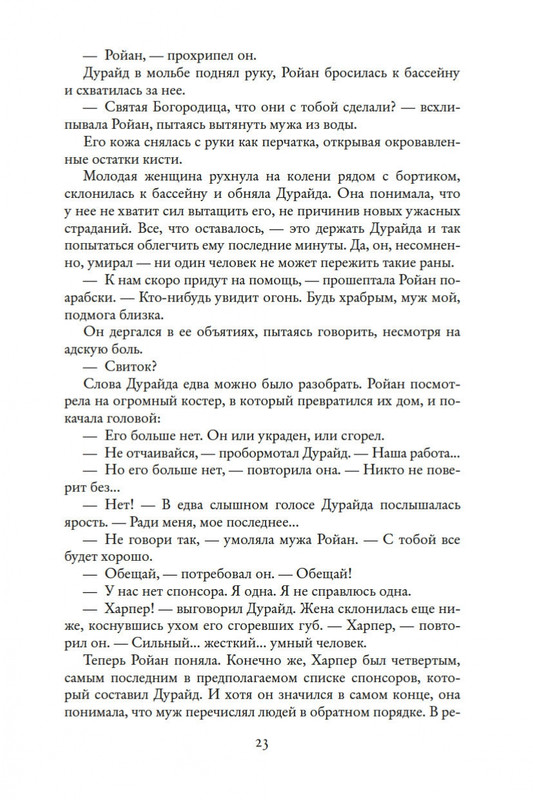 — Ройан, — прохрипел он.

Дурайд в мольбе поднял руку, Ройан бросилась к бассейну и схватилась за нее.

— Святая Богородица, что они с тобой сделали? — всхлипывала Ройан, пытаясь вытянуть мужа из воды.

Его кожа снялась с руки как перчатка, открывая окровавленные остатки кисти.

Молодая женщина рухнула на колени рядом с бортиком, склонилась к бассейну и обняла Дурайда. Она понимала, что у нее не хватит сил вытащить его, не причинив новых ужасных страданий. Все, что оставалось, — это держать Дурайда и так попытаться облегчить ему последние минуты. Да, он, несомненно, умирал — ни один человек не может пережить такие раны.

— К нам скоро придут на помощь, — прошептала Ройан по-арабски. — Кто-нибудь увидит огонь. Будь храбрым, муж мой, подмога близка.

Он дергался в ее объятиях, пытаясь говорить, несмотря на адскую боль.

— Свиток?

Слова Дурайда едва можно было разобрать. Ройан посмотрела на огромный костер, в который превратился их дом, и покачала головой:

— Его больше нет. Он или украден, или сгорел.

— Не отчаивайся, — пробормотал Дурайд. — Наша работа...

— Но его больше нет, — повторила она. — Никто не поверит без...

— Нет! — В едва слышном голосе Дурайда послышалась ярость. — Ради меня, мое последнее...

— Не говори так, — умоляла мужа Ройан. — С тобой все будет хорошо.

— Обещай, — потребовал он. — Обещай!

— У нас нет спонсора. Я одна. Я не справлюсь одна.

— Харпер! — выговорил Дурайд. Жена склонилась еще ниже, коснувшись ухом его сгоревших губ. — Харпер, — повторил он. — Сильный... жесткий... умный человек.

Теперь Ройан поняла. Конечно же, Харпер был четвертым, самым последним в предполагаемом списке спонсоров, который составил Дурайд. И хотя он значился в самом конце, она понимала, что муж перечислял людей в обратном порядке. В ре-

23